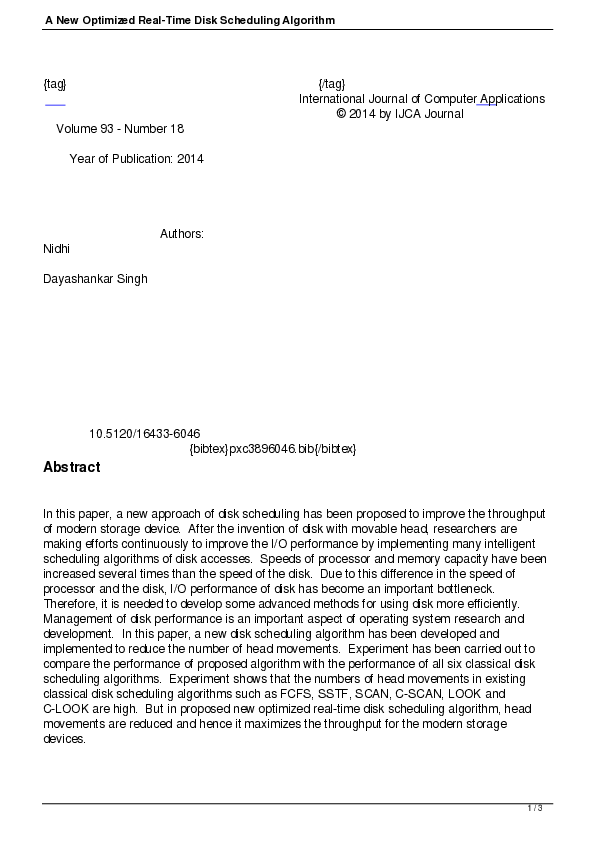 A New Optimized Real-Time Disk Scheduling Algorithm

{tag} {/tag}
International Journal of Computer Applications
© 2014 by IJCA Journal

Volume 93 - Number 18

Year of Publication: 2014

Authors:
Nidhi

Dayashankar Singh

10.5120/16433-6046
{bibtex}pxc3896046.bib{/bibtex}

Abstract

In this paper, a new approach of disk scheduling has been proposed to improve the throughput of modern storage device. After the invention of disk with movable head, researchers are making efforts continuously to improve the I/O performance by implementing many intelligent scheduling algorithms of disk accesses. Speeds of processor and memory capacity have been increased several times than the speed of the disk. Due to this difference in the speed of processor and the disk, I/O performance of disk has become an important bottleneck. Therefore, it is needed to develop some advanced methods for using disk more efficiently. Management of disk performance is an important aspect of operating system research and development. In this paper, a new disk scheduling algorithm has been developed and implemented to reduce the number of head movements. Experiment has been carried out to compare the performance of proposed algorithm with the performance of all six classical disk scheduling algorithms. Experiment shows that the numbers of head movements in existing classical disk scheduling algorithms such as FCFS, SSTF, SCAN, C-SCAN, LOOK and C-LOOK are high. But in proposed new optimized real-time disk scheduling algorithm, head movements are reduced and hence it maximizes the throughput for the modern storage devices.

1 / 3